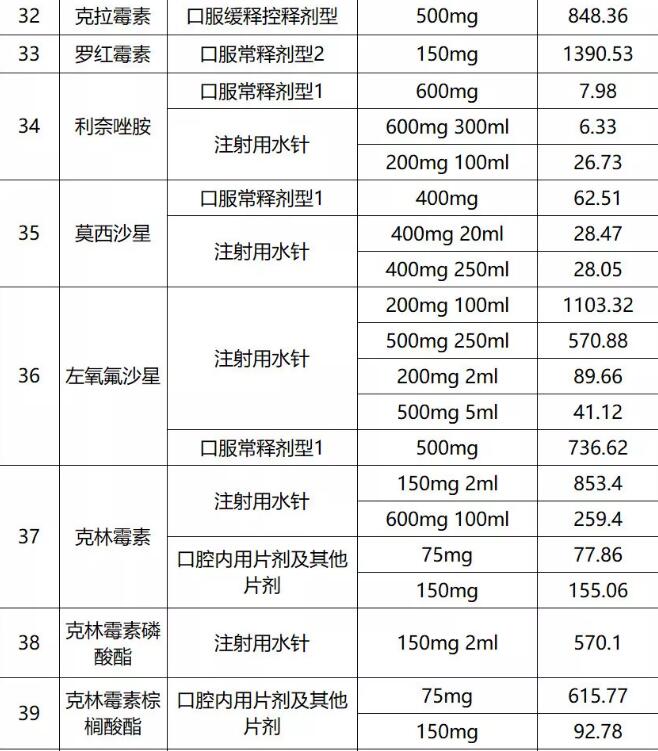 | 32 | 克拉霉素 | 口服缓释控释剂型 | 500mg | 848.36 |
|---|---|---|---|---|
| 33 | 罗红霉素 | 口服常释剂型2 | 150mg | 1390.53 |
| 34 | 利奈唑胺 | 口服常释剂型1 | 600mg | 7.98 |
| | | 注射用水针 | 600mg 300ml | 6.33 |
| | | | 200mg 100ml | 26.73 |
| 35 | 莫西沙星 | 口服常释剂型1 | 400mg | 62.51 |
| | | 注射用水针 | 400mg 20ml | 28.47 |
| | | | 400mg 250ml | 28.05 |
| 36 | 左氧氟沙星 | 注射用水针 | 200mg 100ml | 1103.32 |
| | | | 500mg 250ml | 570.88 |
| | | | 200mg 2ml | 89.66 |
| | | | 500mg 5ml | 41.12 |
| | | 口服常释剂型1 | 500mg | 736.62 |
| 37 | 克林霉素 | 注射用水针 | 150mg 2ml | 853.4 |
| | | | 600mg 100ml | 259.4 |
| | | 口腔内用片剂及其他片剂 | 75mg | 77.86 |
| | | | 150mg | 155.06 |
| 38 | 克林霉素磷酸酯 | 注射用水针 | 150mg 2ml | 570.1 |
| 39 | 克林霉素棕榈酸酯 | 口腔内用片剂及其他片剂 | 75mg | 615.77 |
| | | | 150mg | 92.78 |